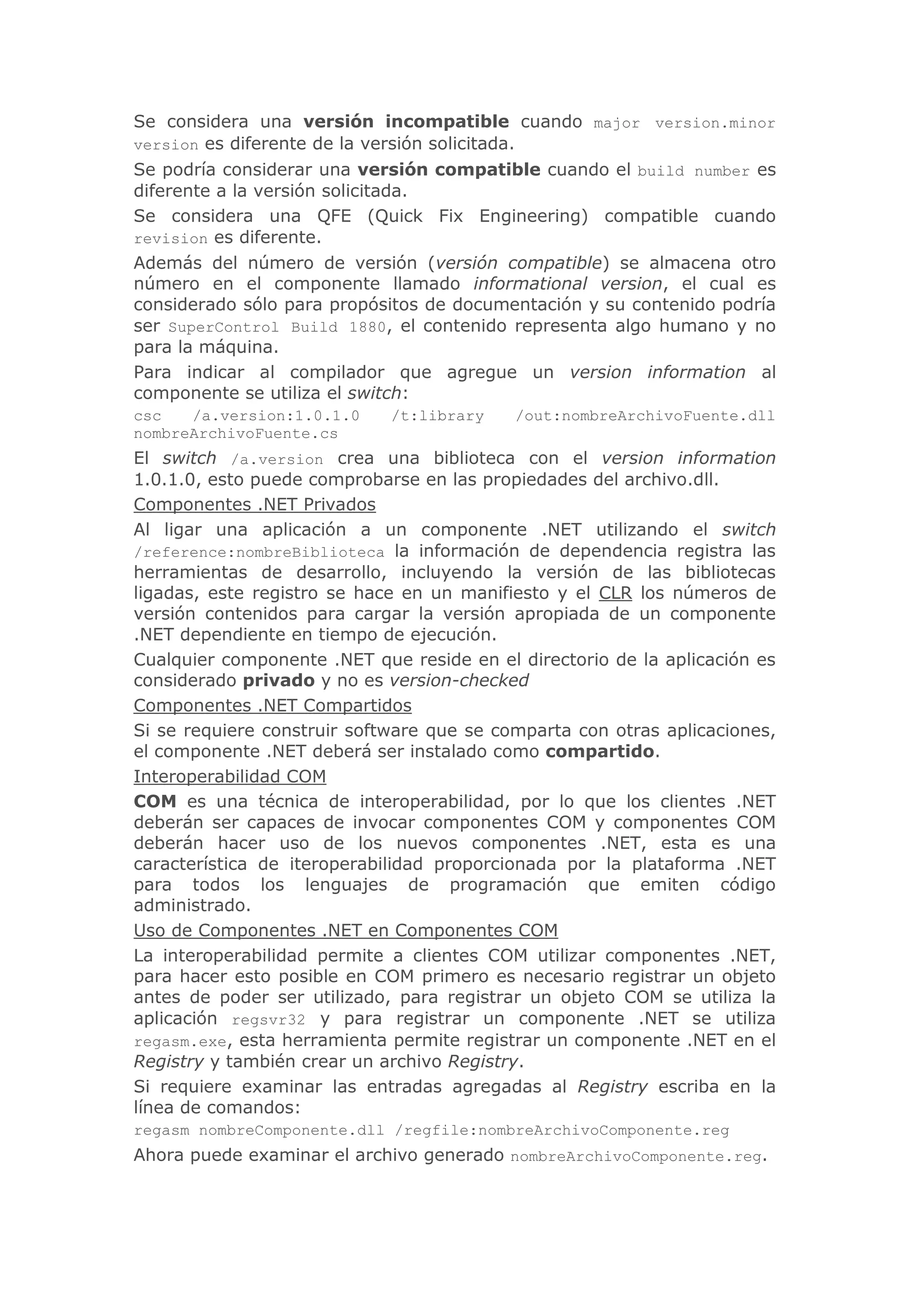 Se considera una versión incompatible cuando major version.minor version es diferente de la versión solicitada.

Se podría considerar una versión compatible cuando el build number es diferente a la versión solicitada.

Se considera una QFE (Quick Fix Engineering) compatible cuando revision es diferente.

Además del número de versión (versión compatible) se almacena otro número en el componente llamado informational version, el cual es considerado sólo para propósitos de documentación y su contenido podría ser SuperControl Build 1880, el contenido representa algo humano y no para la máquina.

Para indicar al compilador que agregue un version information al componente se utiliza el switch:

csc /a.version:1.0.1.0 /t:library /out:nombreArchivoFuente.dll nombreArchivoFuente.cs

El switch /a.version crea una biblioteca con el version information 1.0.1.0, esto puede comprobarse en las propiedades del archivo.dll.

Componentes .NET Privados

Al ligar una aplicación a un componente .NET utilizando el switch /reference:nombreBiblioteca la información de dependencia registra las herramientas de desarrollo, incluyendo la versión de las bibliotecas ligadas, este registro se hace en un manifiesto y el CLR los números de versión contenidos para cargar la versión apropiada de un componente .NET dependiente en tiempo de ejecución.

Cualquier componente .NET que reside en el directorio de la aplicación es considerado privado y no es version-checked

Componentes .NET Compartidos

Si se requiere construir software que se comparta con otras aplicaciones, el componente .NET deberá ser instalado como compartido.

Interoperabilidad COM

COM es una técnica de interoperabilidad, por lo que los clientes .NET deberán ser capaces de invocar componentes COM y componentes COM deberán hacer uso de los nuevos componentes .NET, esta es una característica de iteroperabilidad proporcionada por la plataforma .NET para todos los lenguajes de programación que emiten código administrado.

Uso de Componentes .NET en Componentes COM

La interoperabilidad permite a clientes COM utilizar componentes .NET, para hacer esto posible en COM primero es necesario registrar un objeto antes de poder ser utilizado, para registrar un objeto COM se utiliza la aplicación regsvr32 y para registrar un componente .NET se utiliza regasm.exe, esta herramienta permite registrar un componente .NET en el Registry y también crear un archivo Registry.

Si requiere examinar las entradas agregadas al Registry escriba en la línea de comandos:

regasm nombreComponente.dll /regfile:nombreArchivoComponente.reg

Ahora puede examinar el archivo generado nombreArchivoComponente.reg.